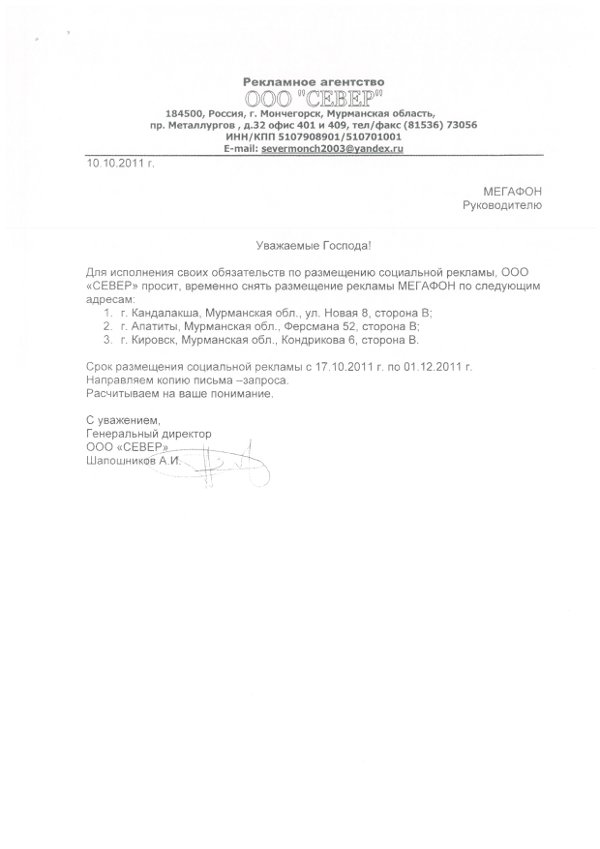 Рекламное агентство
ООО "СЕВЕР"
184500, Россия, г. Мончегорск, Мурманская область,
пр. Металлургов , д.32 офис 401 и 409, тел/факс (81536) 73056
ИНН/КПП 5107908901/510701001
E-mail: severmonch2003@yandex.ru

10.10.2011 г.

МЕГАФОН
Руководителю

Уважаемые Господа!

Для исполнения своих обязательств по размещению социальной рекламы, ООО «СЕВЕР» просит, временно снять размещение рекламы МЕГАФОН по следующим адресам:
1. г. Кандалакша, Мурманская обл., ул. Новая 8, сторона В;
2. г. Апатиты, Мурманская обл., Ферсмана 52, сторона В;
3. г. Кировск, Мурманская обл., Кондрикова 6, сторона В.

Срок размещения социальной рекламы с 17.10.2011 г. по 01.12.2011 г.
Направляем копию письма –запроса.
Расчитываем на ваше понимание.

С уважением,
Генеральный директор
ООО «СЕВЕР»
Шапошников А.И.